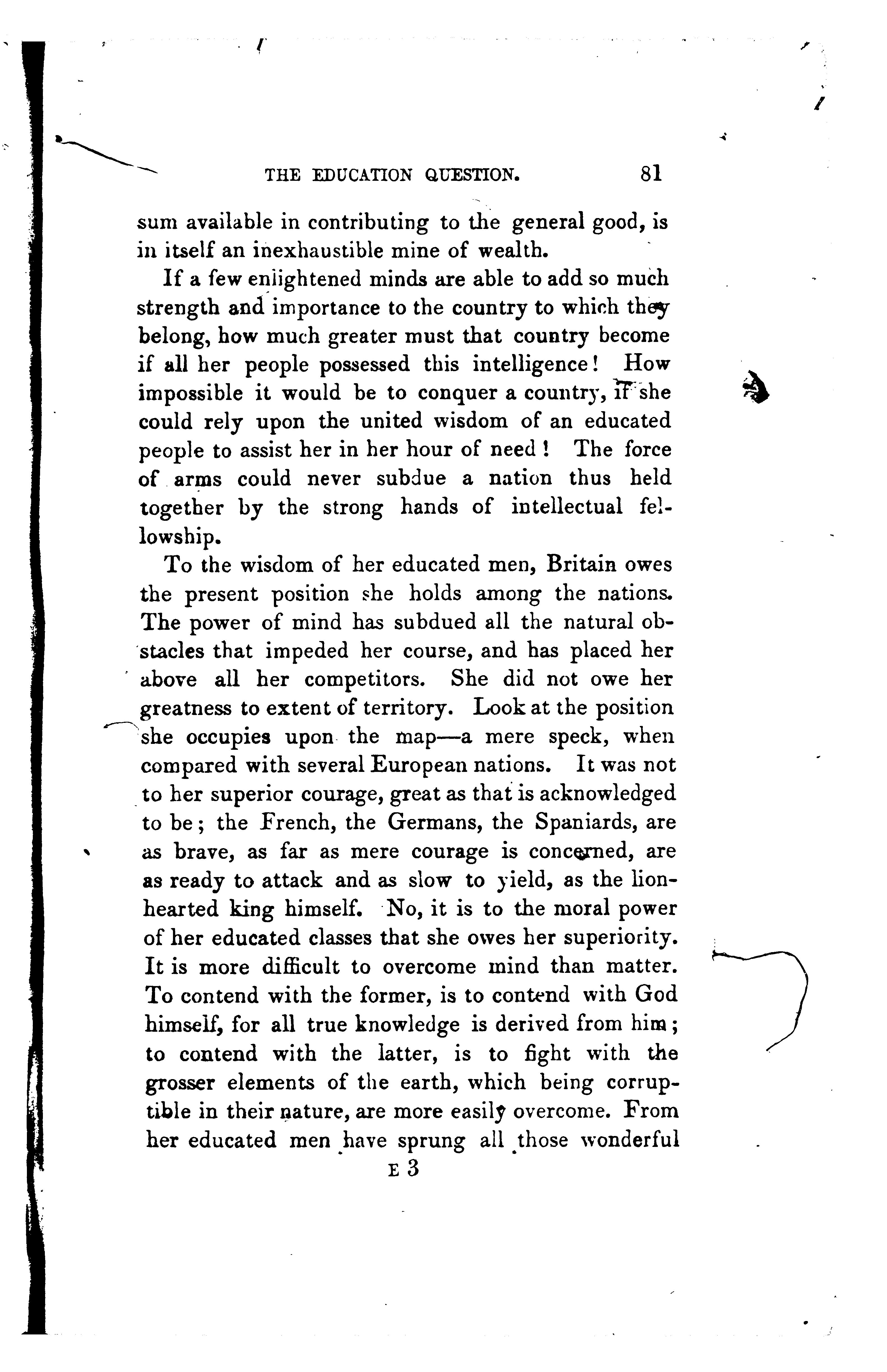 THE EDUCATION QUESTION. 81

sum available in contributing to the general good, is in itself an inexhaustible mine of wealth.

If a few enlightened minds are able to add so much strength and importance to the country to which they belong, how much greater must that country become if all her people possessed this intelligence! How impossible it would be to conquer a country, if she could rely upon the united wisdom of an educated people to assist her in her hour of need! The force of arms could never subdue a nation thus held together by the strong hands of intellectual fellowship.

To the wisdom of her educated men, Britain owes the present position she holds among the nations. The power of mind has subdued all the natural obstacles that impeded her course, and has placed her above all her competitors. She did not owe her greatness to extent of territory. Look at the position she occupies upon the map—a mere speck, when compared with several European nations. It was not to her superior courage, great as that is acknowledged to be; the French, the Germans, the Spaniards, are as brave, as far as mere courage is concerned, are as ready to attack and as slow to yield, as the lion-hearted king himself. No, it is to the moral power of her educated classes that she owes her superiority. It is more difficult to overcome mind than matter. To contend with the former, is to contend with God himself, for all true knowledge is derived from him; to contend with the latter, is to fight with the grosser elements of the earth, which being corruptible in their nature, are more easily overcome. From her educated men have sprung all those wonderful

E 3